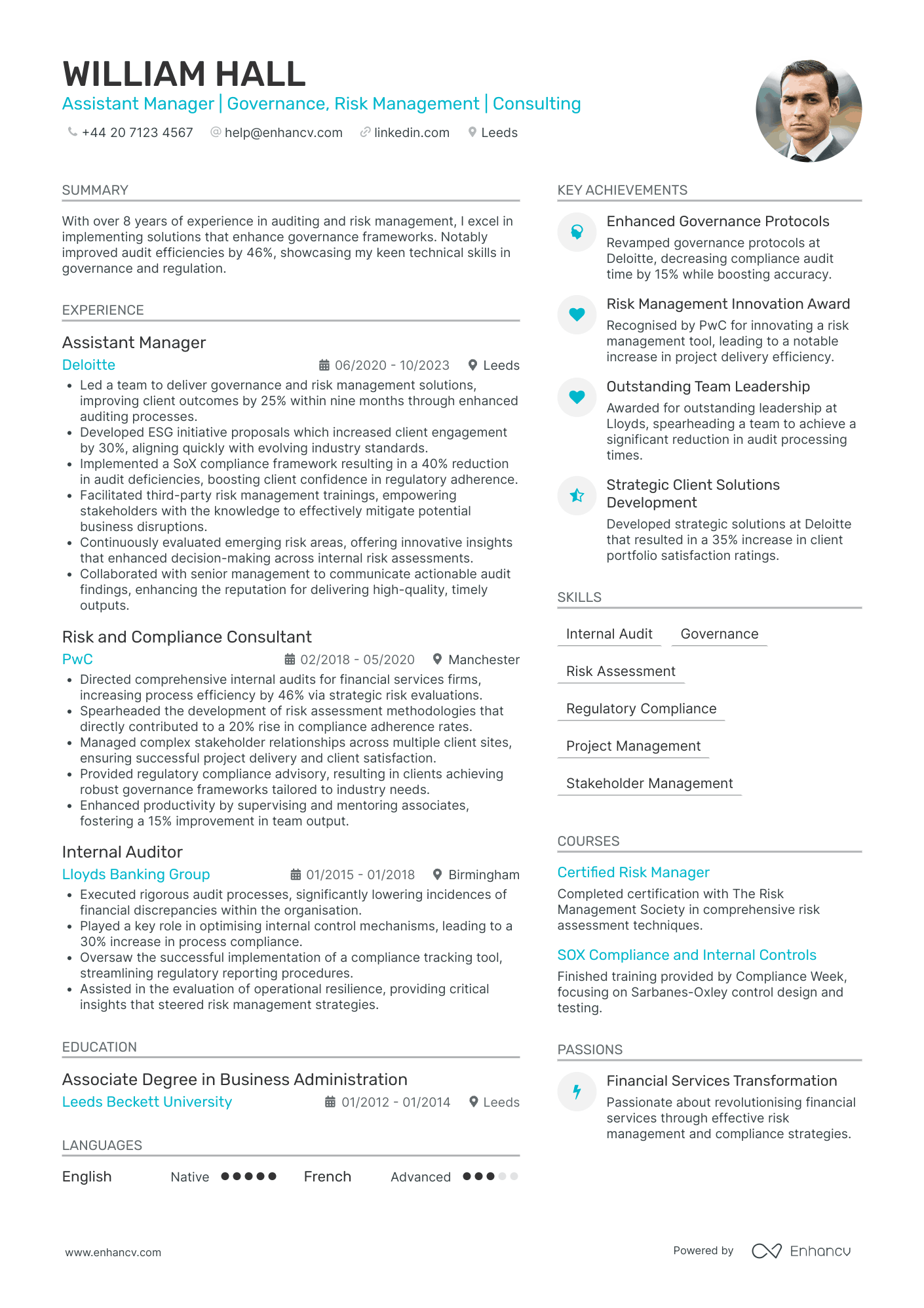 WILLIAM HALL
Assistant Manager | Governance, Risk Management | Consulting

+44 20 7123 4567 help@enhancv.com linkedin.com Leeds

SUMMARY

With over 8 years of experience in auditing and risk management, I excel in implementing solutions that enhance governance frameworks. Notably improved audit efficiencies by 46%, showcasing my keen technical skills in governance and regulation.

EXPERIENCE

Assistant Manager
Deloitte 06/2020 - 10/2023 Leeds
• Led a team to deliver governance and risk management solutions, improving client outcomes by 25% within nine months through enhanced auditing processes.
• Developed ESG initiative proposals which increased client engagement by 30%, aligning quickly with evolving industry standards.
• Implemented a SoX compliance framework resulting in a 40% reduction in audit deficiencies, boosting client confidence in regulatory adherence.
• Facilitated third-party risk management trainings, empowering stakeholders with the knowledge to effectively mitigate potential business disruptions.
• Continuously evaluated emerging risk areas, offering innovative insights that enhanced decision-making across internal risk assessments.
• Collaborated with senior management to communicate actionable audit findings, enhancing the reputation for delivering high-quality, timely outputs.

Risk and Compliance Consultant
PwC 02/2018 - 05/2020 Manchester
• Directed comprehensive internal audits for financial services firms, increasing process efficiency by 46% via strategic risk evaluations.
• Spearheaded the development of risk assessment methodologies that directly contributed to a 20% rise in compliance adherence rates.
• Managed complex stakeholder relationships across multiple client sites, ensuring successful project delivery and client satisfaction.
• Provided regulatory compliance advisory, resulting in clients achieving robust governance frameworks tailored to industry needs.
• Enhanced productivity by supervising and mentoring associates, fostering a 15% improvement in team output.

Internal Auditor
Lloyds Banking Group 01/2015 - 01/2018 Birmingham
• Executed rigorous audit processes, significantly lowering incidences of financial discrepancies within the organisation.
• Played a key role in optimising internal control mechanisms, leading to a 30% increase in process compliance.
• Oversaw the successful implementation of a compliance tracking tool, streamlining regulatory reporting procedures.
• Assisted in the evaluation of operational resilience, providing critical insights that steered risk management strategies.

EDUCATION

Associate Degree in Business Administration
Leeds Beckett University 01/2012 - 01/2014 Leeds

LANGUAGES

English Native French Advanced

KEY ACHIEVEMENTS

Enhanced Governance Protocols
Revamped governance protocols at Deloitte, decreasing compliance audit time by 15% while boosting accuracy.

Risk Management Innovation Award
Recognised by PwC for innovating a risk management tool, leading to a notable increase in project delivery efficiency.

Outstanding Team Leadership
Awarded for outstanding leadership at Lloyds, spearheading a team to achieve a significant reduction in audit processing times.

Strategic Client Solutions Development
Developed strategic solutions at Deloitte that resulted in a 35% increase in client portfolio satisfaction ratings.

SKILLS

Internal Audit
Governance
Risk Assessment
Regulatory Compliance
Project Management
Stakeholder Management

COURSES

Certified Risk Manager
Completed certification with The Risk Management Society in comprehensive risk assessment techniques.

SOX Compliance and Internal Controls
Finished training provided by Compliance Week, focusing on Sarbanes-Oxley control design and testing.

PASSIONS

Financial Services Transformation
Passionate about revolutionising financial services through effective risk management and compliance strategies.

www.enhancv.com Powered by Enhancv